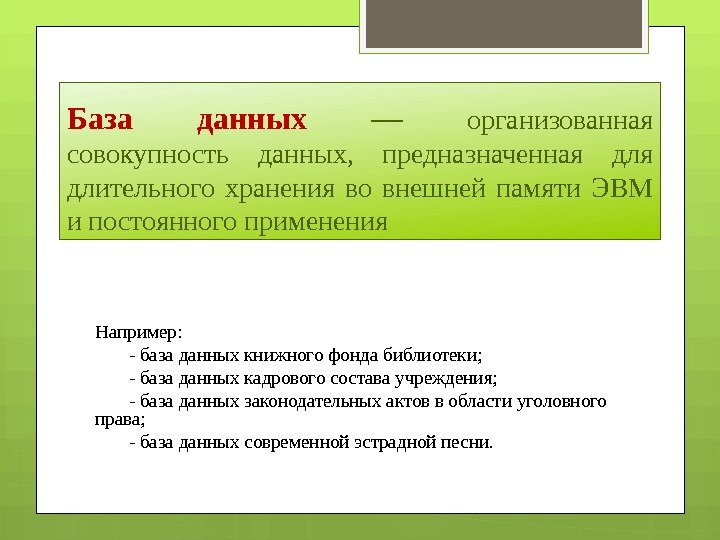 База данных — организованная совокупность данных, предназначенная для длительного хранения во внешней памяти ЭВМ и постоянного применения

Например:
- база данных книжного фонда библиотеки;
- база данных кадрового состава учреждения;
- база данных законодательных актов в области уголовного права;
- база данных современной эстрадной песни.